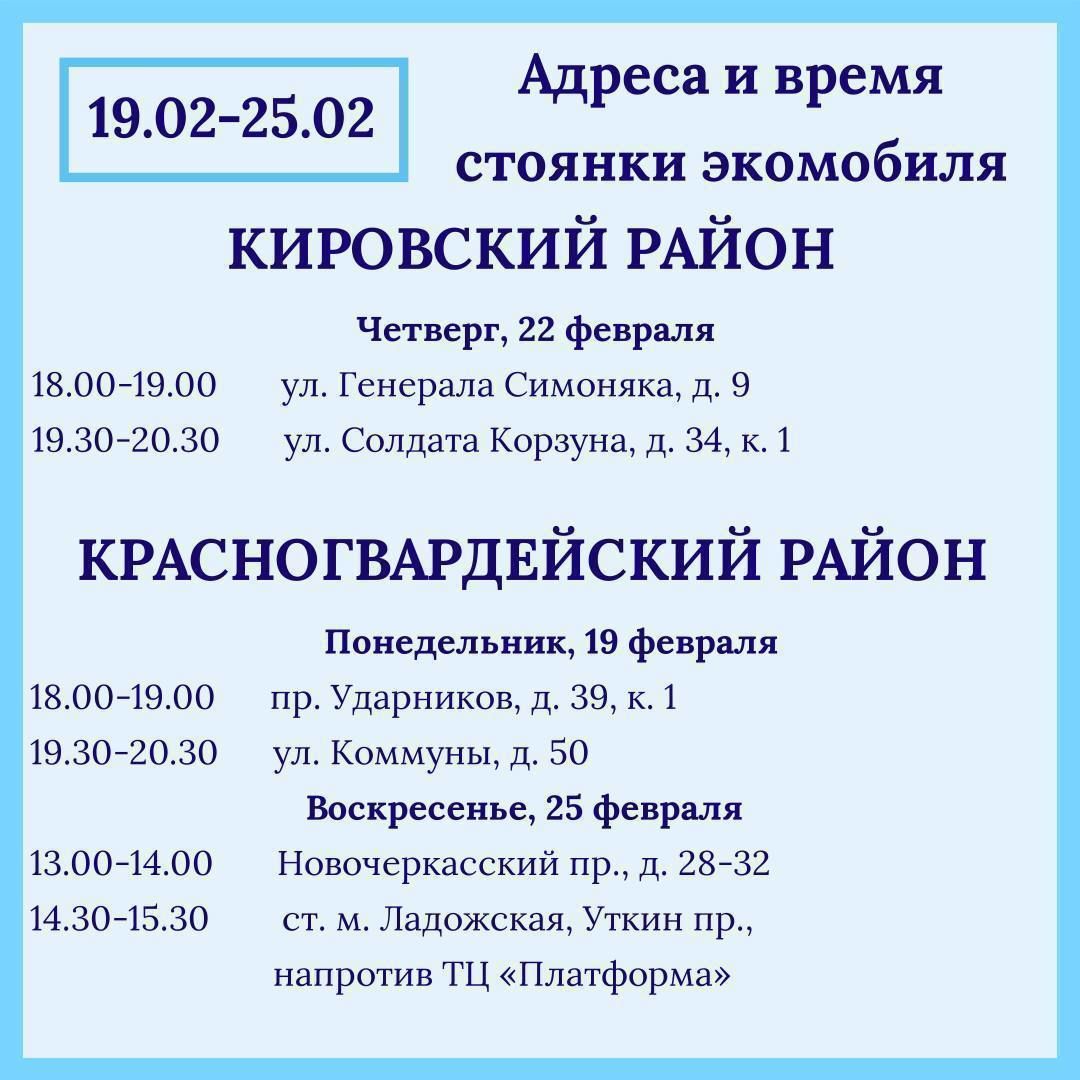 19.02-25.02

Адреса и время стоянки экомобиля

КИРОВСКИЙ РАЙОН

Четверг, 22 февраля

18.00-19.00 ул. Генерала Симоняка, д. 9

19.30-20.30 ул. Солдата Корзуна, д. 34, к. 1

КРАСНОГВАРДЕЙСКИЙ РАЙОН

Понедельник, 19 февраля

18.00-19.00 пр. Ударников, д. 39, к. 1

19.30-20.30 ул. Коммуны, д. 50

Воскресенье, 25 февраля

13.00-14.00 Новочеркасский пр., д. 28-32

14.30-15.30 ст. м. Ладожская, Уткин пр., напротив ТЦ «Платформа»